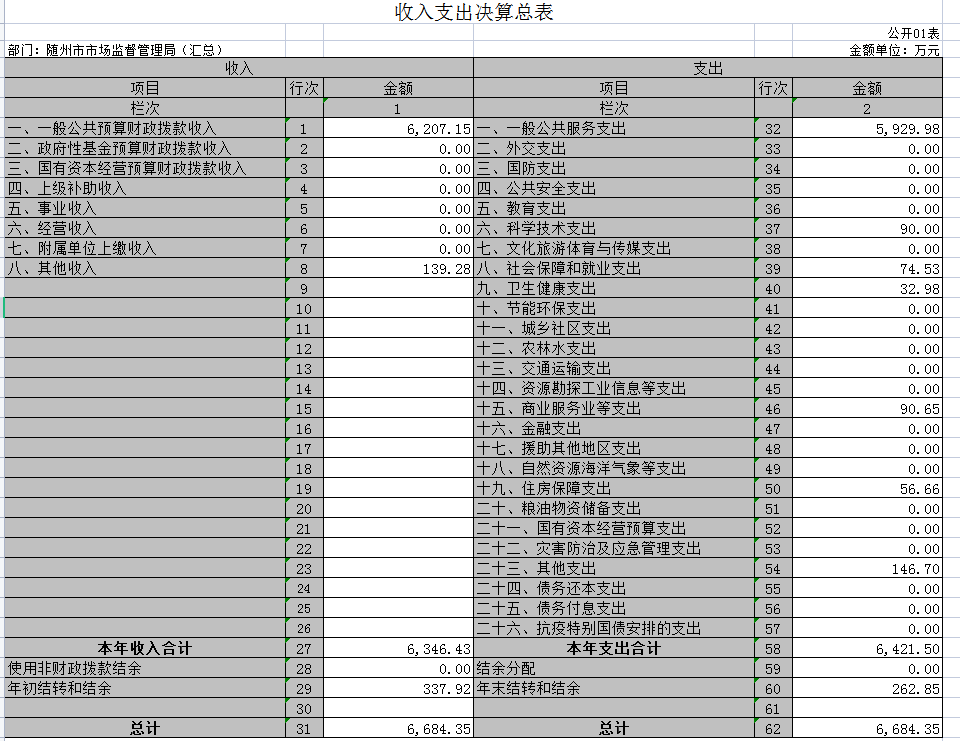 收入支出决算总表

公开01表

部门：随州市市场监督管理局（汇总）

金额单位：万元

| 收入 | | | 支出 | | |
|---|---|---|---|---|---|
| 项目 | 行次 | 金额 | 项目 | 行次 | 金额 |
| 栏次 | | 1 | 栏次 | | 2 |
| 一、一般公共预算财政拨款收入 | 1 | 6,207.15 | 一、一般公共服务支出 | 32 | 5,929.98 |
| 二、政府性基金预算财政拨款收入 | 2 | 0.00 | 二、外交支出 | 33 | 0.00 |
| 三、国有资本经营预算财政拨款收入 | 3 | 0.00 | 三、国防支出 | 34 | 0.00 |
| 四、上级补助收入 | 4 | 0.00 | 四、公共安全支出 | 35 | 0.00 |
| 五、事业收入 | 5 | 0.00 | 五、教育支出 | 36 | 0.00 |
| 六、经营收入 | 6 | 0.00 | 六、科学技术支出 | 37 | 90.00 |
| 七、附属单位上缴收入 | 7 | 0.00 | 七、文化旅游体育与传媒支出 | 38 | 0.00 |
| 八、其他收入 | 8 | 139.28 | 八、社会保障和就业支出 | 39 | 74.53 |
| | 9 | | 九、卫生健康支出 | 40 | 32.98 |
| | 10 | | 十、节能环保支出 | 41 | 0.00 |
| | 11 | | 十一、城乡社区支出 | 42 | 0.00 |
| | 12 | | 十二、农林水支出 | 43 | 0.00 |
| | 13 | | 十三、交通运输支出 | 44 | 0.00 |
| | 14 | | 十四、资源勘探工业信息等支出 | 45 | 0.00 |
| | 15 | | 十五、商业服务业等支出 | 46 | 90.65 |
| | 16 | | 十六、金融支出 | 47 | 0.00 |
| | 17 | | 十七、援助其他地区支出 | 48 | 0.00 |
| | 18 | | 十八、自然资源海洋气象等支出 | 49 | 0.00 |
| | 19 | | 十九、住房保障支出 | 50 | 56.66 |
| | 20 | | 二十、粮油物资储备支出 | 51 | 0.00 |
| | 21 | | 二十一、国有资本经营预算支出 | 52 | 0.00 |
| | 22 | | 二十二、灾害防治及应急管理支出 | 53 | 0.00 |
| | 23 | | 二十三、其他支出 | 54 | 146.70 |
| | 24 | | 二十四、债务还本支出 | 55 | 0.00 |
| | 25 | | 二十五、债务付息支出 | 56 | 0.00 |
| | 26 | | 二十六、抗疫特别国债安排的支出 | 57 | 0.00 |
| 本年收入合计 | 27 | 6,346.43 | 本年支出合计 | 58 | 6,421.50 |
| 使用非财政拨款结余 | 28 | 0.00 | 结余分配 | 59 | 0.00 |
| 年初结转和结余 | 29 | 337.92 | 年末结转和结余 | 60 | 262.85 |
| | 30 | | | 61 | |
| 总计 | 31 | 6,684.35 | 总计 | 62 | 6,684.35 |